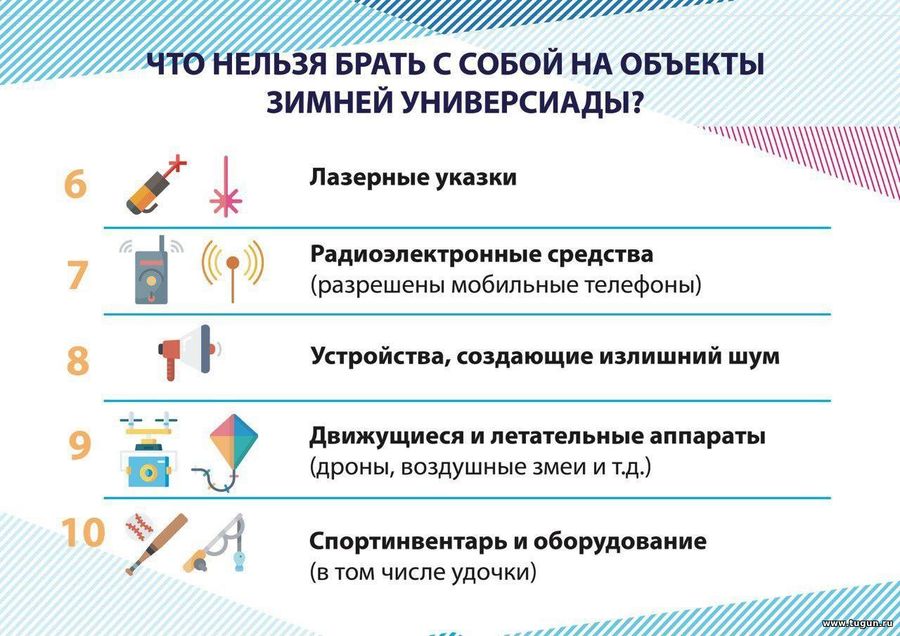 ЧТО НЕЛЬЗЯ БРАТЬ С СОБОЙ НА ОБЪЕКТЫ ЗИМНЕЙ УНИВЕРСИАДЫ?

6 Лазерные указки

7 Радиоэлектронные средства (разрешены мобильные телефоны)

8 Устройства, создающие излишний шум

9 Движущиеся и летательные аппараты (дроны, воздушные змеи и т.д.)

10 Спортинвентарь и оборудование (в том числе удочки)

www.tugun.ru